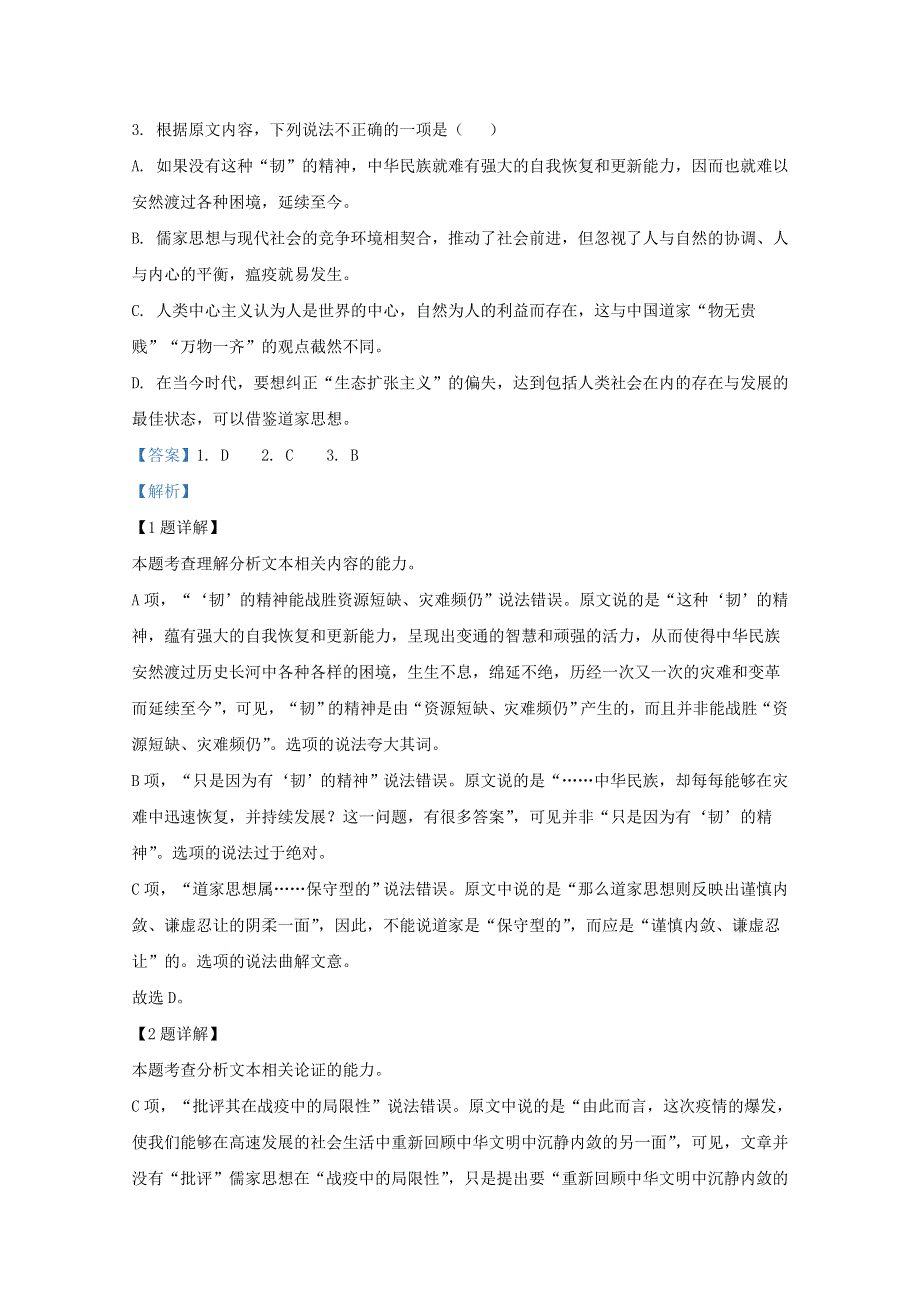 3. 根据原文内容，下列说法不正确的一项是（　　）

A. 如果没有这种“韧”的精神，中华民族就难有强大的自我恢复和更新能力，因而也就难以安然渡过各种困境，延续至今。

B. 儒家思想与现代社会的竞争环境相契合，推动了社会前进，但忽视了人与自然的协调、人与内心的平衡，瘟疫就易发生。

C. 人类中心主义认为人是世界的中心，自然为人的利益而存在，这与中国道家“物无贵贱”“万物一齐”的观点截然不同。

D. 在当今时代，要想纠正“生态扩张主义”的偏失，达到包括人类社会在内的存在与发展的最佳状态，可以借鉴道家思想。

【答案】1. D　　2. C　　3. B

【解析】

【1题详解】

本题考查理解分析文本相关内容的能力。

A项，“‘韧’的精神能战胜资源短缺、灾难频仍”说法错误。原文说的是“这种‘韧’的精神，蕴有强大的自我恢复和更新能力，呈现出变通的智慧和顽强的活力，从而使得中华民族安然渡过历史长河中各种各样的困境，生生不息，绵延不绝，历经一次又一次的灾难和变革而延续至今”，可见，“韧”的精神是由“资源短缺、灾难频仍”产生的，而且并非能战胜“资源短缺、灾难频仍”。选项的说法夸大其词。

B项，“只是因为有‘韧’的精神”说法错误。原文说的是“……中华民族，却每每能够在灾难中迅速恢复，并持续发展？这一问题，有很多答案”，可见并非“只是因为有‘韧’的精神”。选项的说法过于绝对。

C项，“道家思想属……保守型的”说法错误。原文中说的是“那么道家思想则反映出谨慎内敛、谦虚忍让的阴柔一面”，因此，不能说道家是“保守型的”，而应是“谨慎内敛、谦虚忍让”的。选项的说法曲解文意。

故选D。

【2题详解】

本题考查分析文本相关论证的能力。

C项，“批评其在战疫中的局限性”说法错误。原文中说的是“由此而言，这次疫情的爆发，使我们能够在高速发展的社会生活中重新回顾中华文明中沉静内敛的另一面”，可见，文章并没有“批评”儒家思想在“战疫中的局限性”，只是提出要“重新回顾中华文明中沉静内敛的